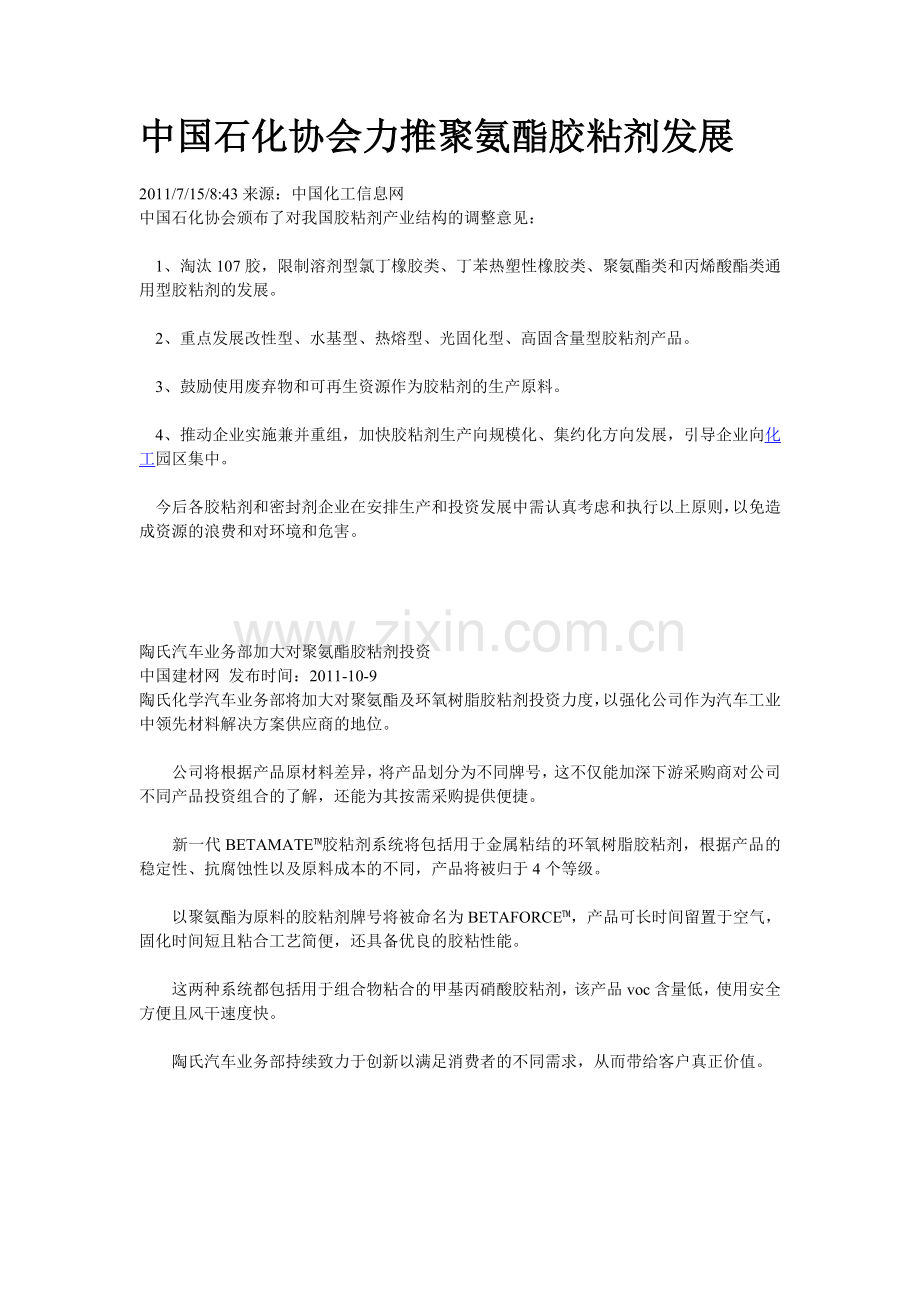 中国石化协会力推聚氨酯胶粘剂发展

2011/7/15/8:43 来源：中国化工信息网
中国石化协会颁布了对我国胶粘剂产业结构的调整意见：

1、淘汰 107 胶，限制溶剂型氯丁橡胶类、丁苯热塑性橡胶类、聚氨酯类和丙烯酸酯类通用型胶粘剂的发展。

2、重点发展改性型、水基型、热熔型、光固化型、高固含量型胶粘剂产品。

3、鼓励使用废弃物和可再生资源作为胶粘剂的生产原料。

4、推动企业实施兼并重组，加快胶粘剂生产向规模化、集约化方向发展，引导企业向化工园区集中。

今后各胶粘剂和密封剂企业在安排生产和投资发展中需认真考虑和执行以上原则，以免造成资源的浪费和对环境和危害。

www.zixin.com.cn

陶氏汽车业务部加大对聚氨酯胶粘剂投资
中国建材网 发布时间：2011-10-9
陶氏化学汽车业务部将加大对聚氨酯及环氧树脂胶粘剂投资力度，以强化公司作为汽车工业中领先材料解决方案供应商的地位。

公司将根据产品原材料差异，将产品划分为不同牌号，这不仅能加深下游采购商对公司不同产品投资组合的了解，还能为其按需采购提供便捷。

新一代 BETAMATE™胶粘剂系统将包括用于金属粘结的环氧树脂胶粘剂，根据产品的稳定性、抗腐蚀性以及原料成本的不同，产品将被归于 4 个等级。

以聚氨酯为原料的胶粘剂牌号将被命名为 BETAFORCE™，产品可长时间留置于空气，固化时间短且粘合工艺简便，还具备优良的胶粘性能。

这两种系统都包括用于组合物粘合的甲基丙硝酸胶粘剂，该产品 voc 含量低，使用安全方便且风干速度快。

陶氏汽车业务部持续致力于创新以满足消费者的不同需求，从而带给客户真正价值。